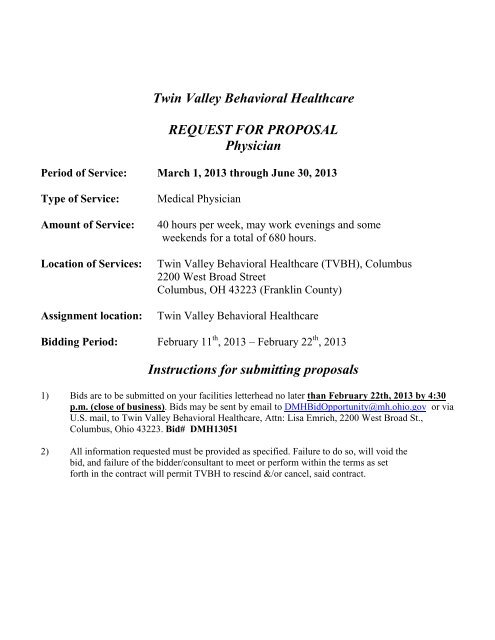 Twin Valley Behavioral Healthcare

REQUEST FOR PROPOSAL
Physician

Period of Service: March 1, 2013 through June 30, 2013

Type of Service: Medical Physician

Amount of Service: 40 hours per week, may work evenings and some weekends for a total of 680 hours.

Location of Services: Twin Valley Behavioral Healthcare (TVBH), Columbus
2200 West Broad Street
Columbus, OH 43223 (Franklin County)

Assignment location: Twin Valley Behavioral Healthcare

Bidding Period: February 11$^{th}$, 2013 – February 22$^{th}$, 2013

Instructions for submitting proposals

1) Bids are to be submitted on your facilities letterhead no later than February 22th, 2013 by 4:30 p.m. (close of business). Bids may be sent by email to DMHBidOpportunity@mh.ohio.gov or via U.S. mail, to Twin Valley Behavioral Healthcare, Attn: Lisa Emrich, 2200 West Broad St., Columbus, Ohio 43223. Bid# DMH13051

2) All information requested must be provided as specified. Failure to do so, will void the bid, and failure of the bidder/consultant to meet or perform within the terms as set forth in the contract will permit TVBH to rescind &/or cancel, said contract.